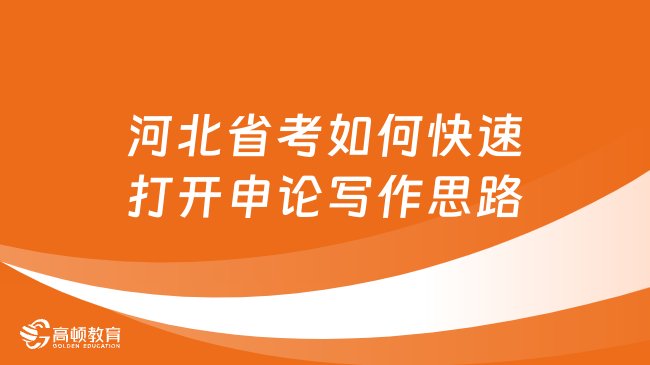 河北省考如何快速打开申论写作思路

高顿教育
GOLDEN EDUCATION